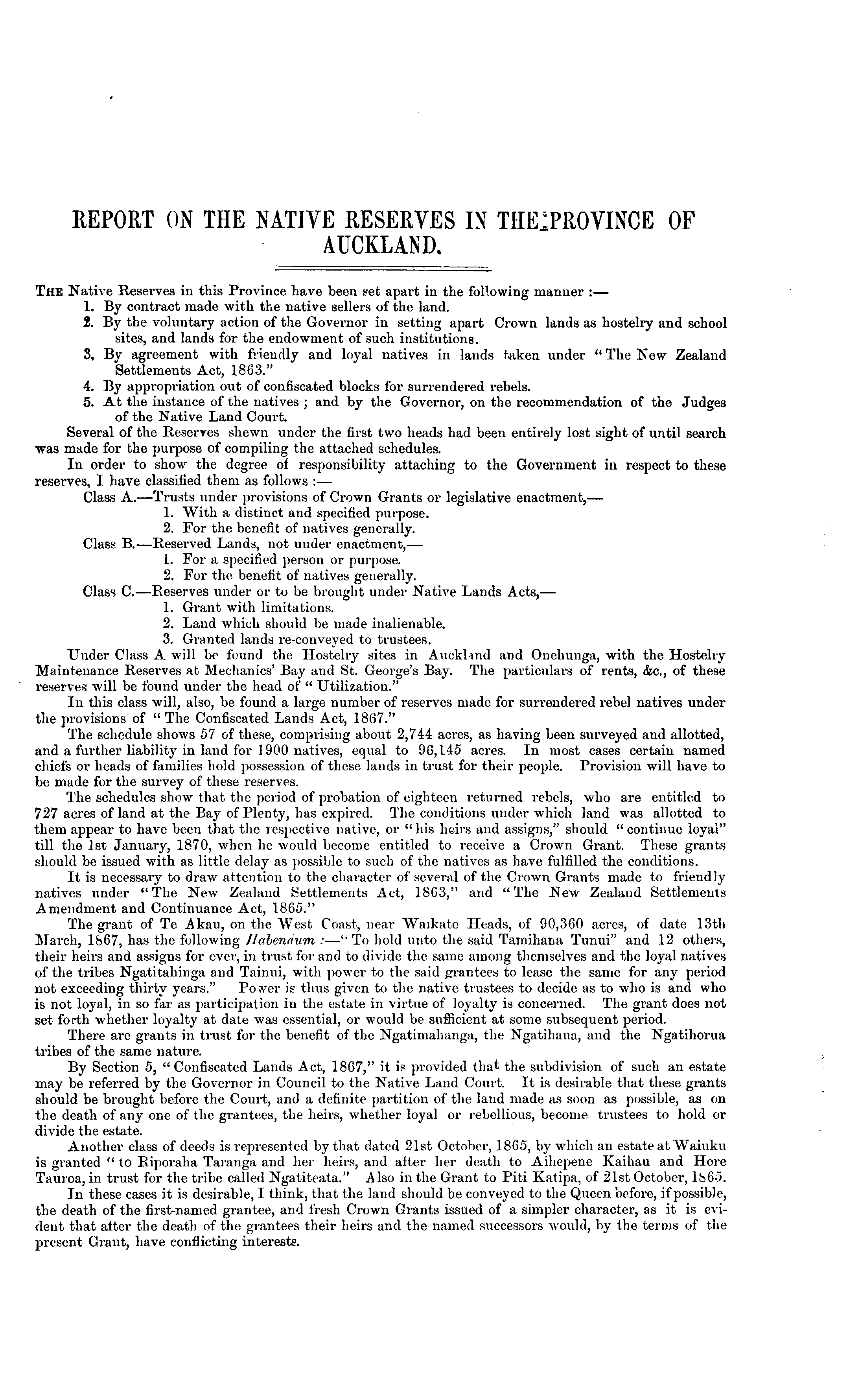 REPORT ON THE NATIVE RESERVES IN THE PROVINCE OF AUCKLAND.

THE Native Reserves in this Province have been set apart in the following manner :—
1. By contract made with the native sellers of the land.
2. By the voluntary action of the Governor in setting apart Crown lands as hostelry and school sites, and lands for the endowment of such institutions.
3. By agreement with friendly and loyal natives in lands taken under "The New Zealand Settlements Act, 1863."
4. By appropriation out of confiscated blocks for surrendered rebels.
5. At the instance of the natives; and by the Governor, on the recommendation of the Judges of the Native Land Court.

Several of the Reserves shewn under the first two heads had been entirely lost sight of until search was made for the purpose of compiling the attached schedules.

In order to show the degree of responsibility attaching to the Government in respect to these reserves, I have classified them as follows :—
Class A.—Trusts under provisions of Crown Grants or legislative enactment,—
1. With a distinct and specified purpose.
2. For the benefit of natives generally.
Class B.—Reserved Lands, not under enactment,—
1. For a specified person or purpose.
2. For the benefit of natives generally.
Class C.—Reserves under or to be brought under Native Lands Acts,—
1. Grant with limitations.
2. Land which should be made inalienable.
3. Granted lands re-conveyed to trustees.

Under Class A will be found the Hostelry sites in Auckland and Onehunga, with the Hostelry Maintenance Reserves at Mechanics' Bay and St. George's Bay. The particulars of rents, &c., of these reserves will be found under the head of "Utilization."

In this class will, also, be found a large number of reserves made for surrendered rebel natives under the provisions of "The Confiscated Lands Act, 1867."

The schedule shows 57 of these, comprising about 2,744 acres, as having been surveyed and allotted, and a further liability in land for 1900 natives, equal to 96,145 acres. In most cases certain named chiefs or heads of families hold possession of these lands in trust for their people. Provision will have to be made for the survey of these reserves.

The schedules show that the period of probation of eighteen returned rebels, who are entitled to 727 acres of land at the Bay of Plenty, has expired. The conditions under which land was allotted to them appear to have been that the respective native, or "his heirs and assigns," should "continue loyal" till the 1st January, 1870, when he would become entitled to receive a Crown Grant. These grants should be issued with as little delay as possible to such of the natives as have fulfilled the conditions.

It is necessary to draw attention to the character of several of the Crown Grants made to friendly natives under "The New Zealand Settlements Act, 1863," and "The New Zealand Settlements Amendment and Continuance Act, 1865."

The grant of Te Akau, on the West Coast, near Waikato Heads, of 90,360 acres, of date 13th March, 1867, has the following Habendum :—"To hold unto the said Tamihana Tunui" and 12 others, their heirs and assigns for ever, in trust for and to divide the same among themselves and the loyal natives of the tribes Ngatitahinga and Tainui, with power to the said grantees to lease the same for any period not exceeding thirty years." Power is thus given to the native trustees to decide as to who is and who is not loyal, in so far as participation in the estate in virtue of loyalty is concerned. The grant does not set forth whether loyalty at date was essential, or would be sufficient at some subsequent period.

There are grants in trust for the benefit of the Ngatimahanga, the Ngatihaua, and the Ngatihorua tribes of the same nature.

By Section 5, "Confiscated Lands Act, 1867," it is provided that the subdivision of such an estate may be referred by the Governor in Council to the Native Land Court. It is desirable that these grants should be brought before the Court, and a definite partition of the land made as soon as possible, as on the death of any one of the grantees, the heirs, whether loyal or rebellious, become trustees to hold or divide the estate.

Another class of deeds is represented by that dated 21st October, 1865, by which an estate at Waiuku is granted "to Riporaha Taranga and her heirs, and after her death to Aihepene Kaihau and Hore Tauroa, in trust for the tribe called Ngatiteata." Also in the Grant to Piti Katipa, of 21st October, 1865.

In these cases it is desirable, I think, that the land should be conveyed to the Queen before, if possible, the death of the first-named grantee, and fresh Crown Grants issued of a simpler character, as it is evident that after the death of the grantees their heirs and the named successors would, by the terms of the present Grant, have conflicting interests.